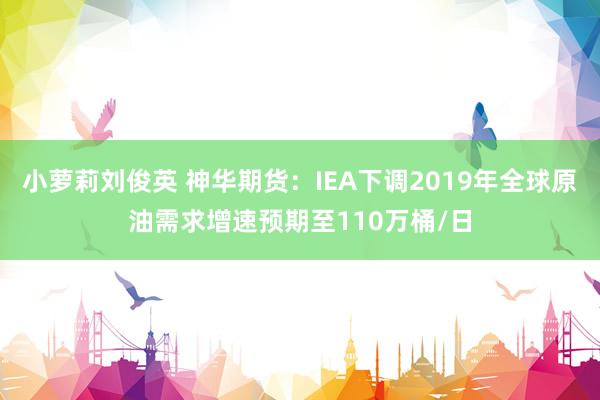 小萝莉刘俊英 神华期货：IEA下调2019年全球原油需求增速预期至110万桶/日